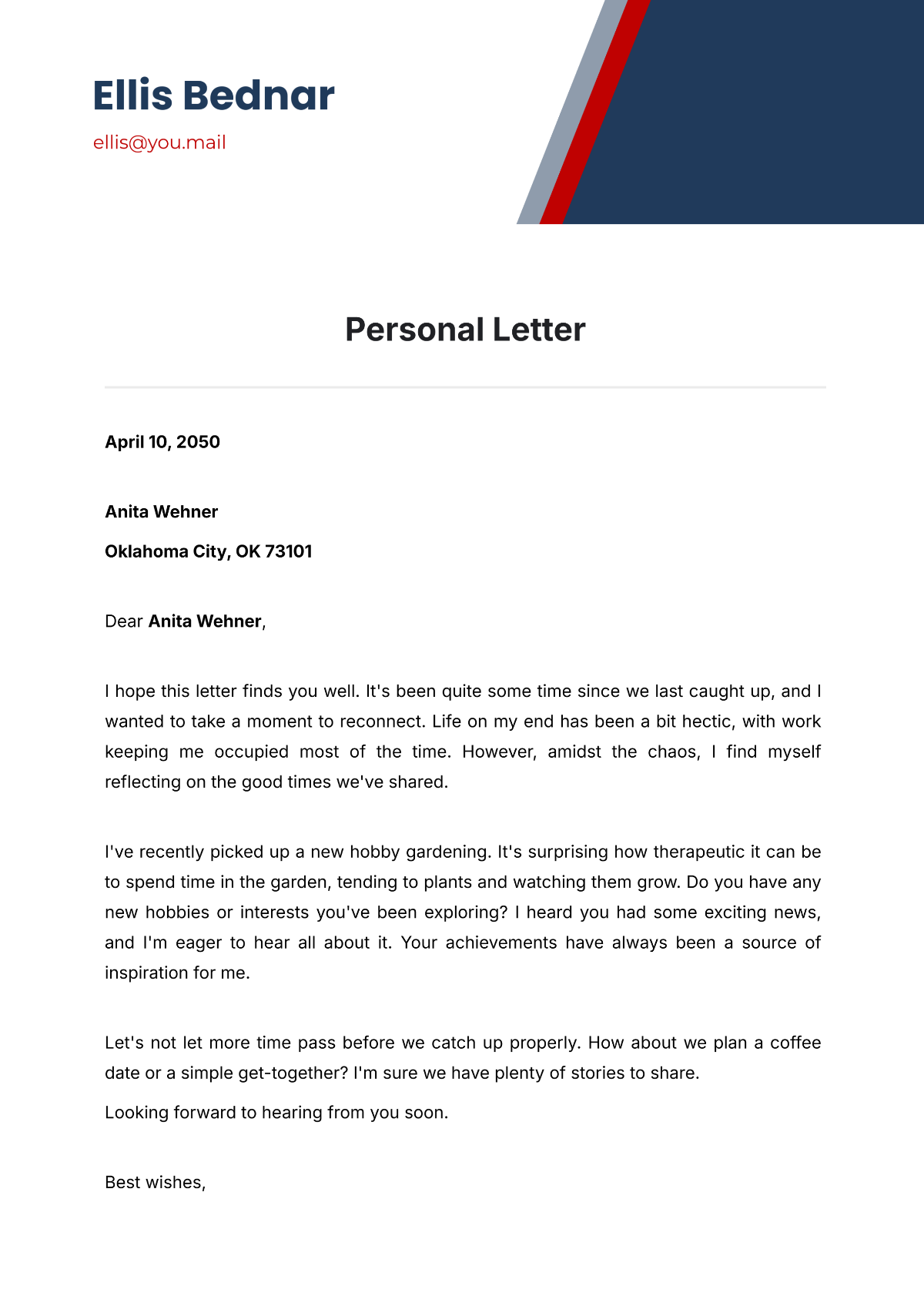 Ellis Bednar

ellis@you.mail

Personal Letter

April 10, 2050

Anita Wehner

Oklahoma City, OK 73101

Dear Anita Wehner,

I hope this letter finds you well. It's been quite some time since we last caught up, and I wanted to take a moment to reconnect. Life on my end has been a bit hectic, with work keeping me occupied most of the time. However, amidst the chaos, I find myself reflecting on the good times we've shared.

I've recently picked up a new hobby gardening. It's surprising how therapeutic it can be to spend time in the garden, tending to plants and watching them grow. Do you have any new hobbies or interests you've been exploring? I heard you had some exciting news, and I'm eager to hear all about it. Your achievements have always been a source of inspiration for me.

Let's not let more time pass before we catch up properly. How about we plan a coffee date or a simple get-together? I'm sure we have plenty of stories to share.

Looking forward to hearing from you soon.

Best wishes,